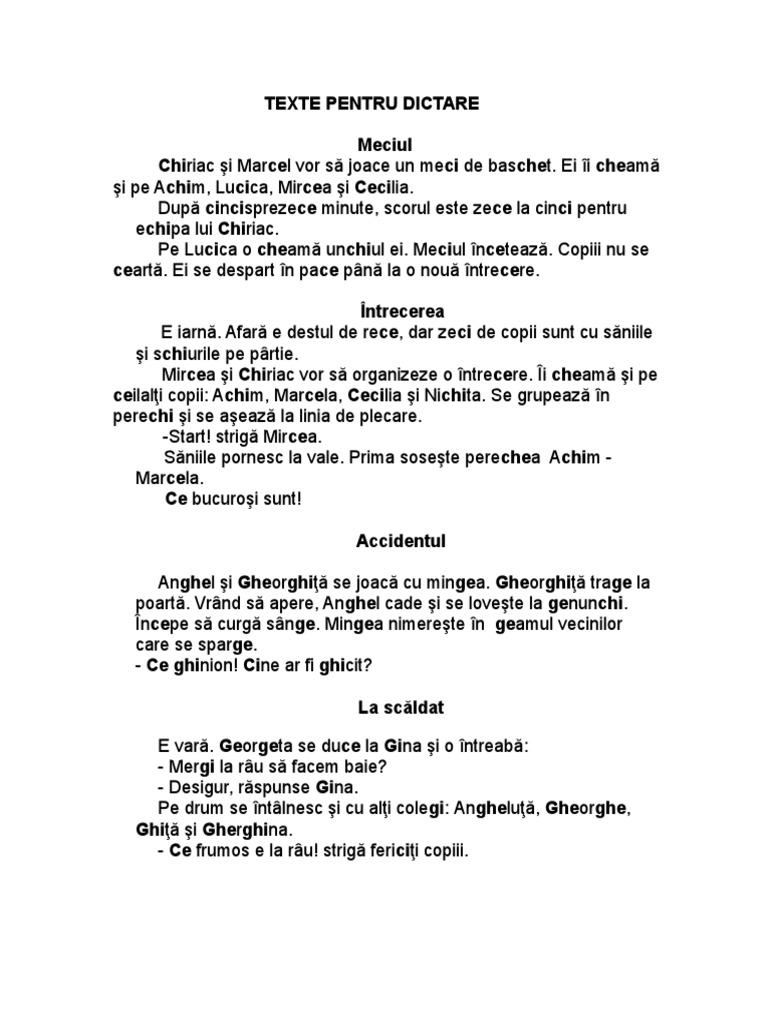 TEXTE PENTRU DICTARE

Meciul

Chiriac şi Marcel vor să joace un meci de baschet. Ei îi cheamă şi pe Achim, Lucica, Mircea şi Cecilia.

După cincisprezece minute, scorul este zece la cinci pentru echipa lui Chiriac.

Pe Lucica o cheamă unchiul ei. Meciul încetează. Copiii nu se ceartă. Ei se despart în pace până la o nouă întrecere.

Întrecerea

E iarnă. Afară e destul de rece, dar zeci de copii sunt cu săniile şi schiurile pe pârtie.

Mircea şi Chiriac vor să organizeze o întrecere. Îi cheamă şi pe ceilalţi copii: Achim, Marcela, Cecilia şi Nichita. Se grupează în perechi şi se aşează la linia de plecare.

-Start! strigă Mircea.

Săniile pornesc la vale. Prima soseşte perechea Achim - Marcela.

Ce bucuroşi sunt!

Accidentul

Anghel şi Gheorghiţă se joacă cu mingea. Gheorghiţă trage la poartă. Vrând să apere, Anghel cade şi se loveşte la genunchi. Începe să curgă sânge. Mingea nimereşte în geamul vecinilor care se sparge.

- Ce ghinion! Cine ar fi ghicit?

La scăldat

E vară. Georgeta se duce la Gina şi o întreabă:

- Mergi la râu să facem baie?

- Desigur, răspunse Gina.

Pe drum se întâlnesc şi cu alţi colegi: Angheluţă, Gheorghe, Ghiţă şi Gherghina.

- Ce frumos e la râu! strigă fericiţi copiii.